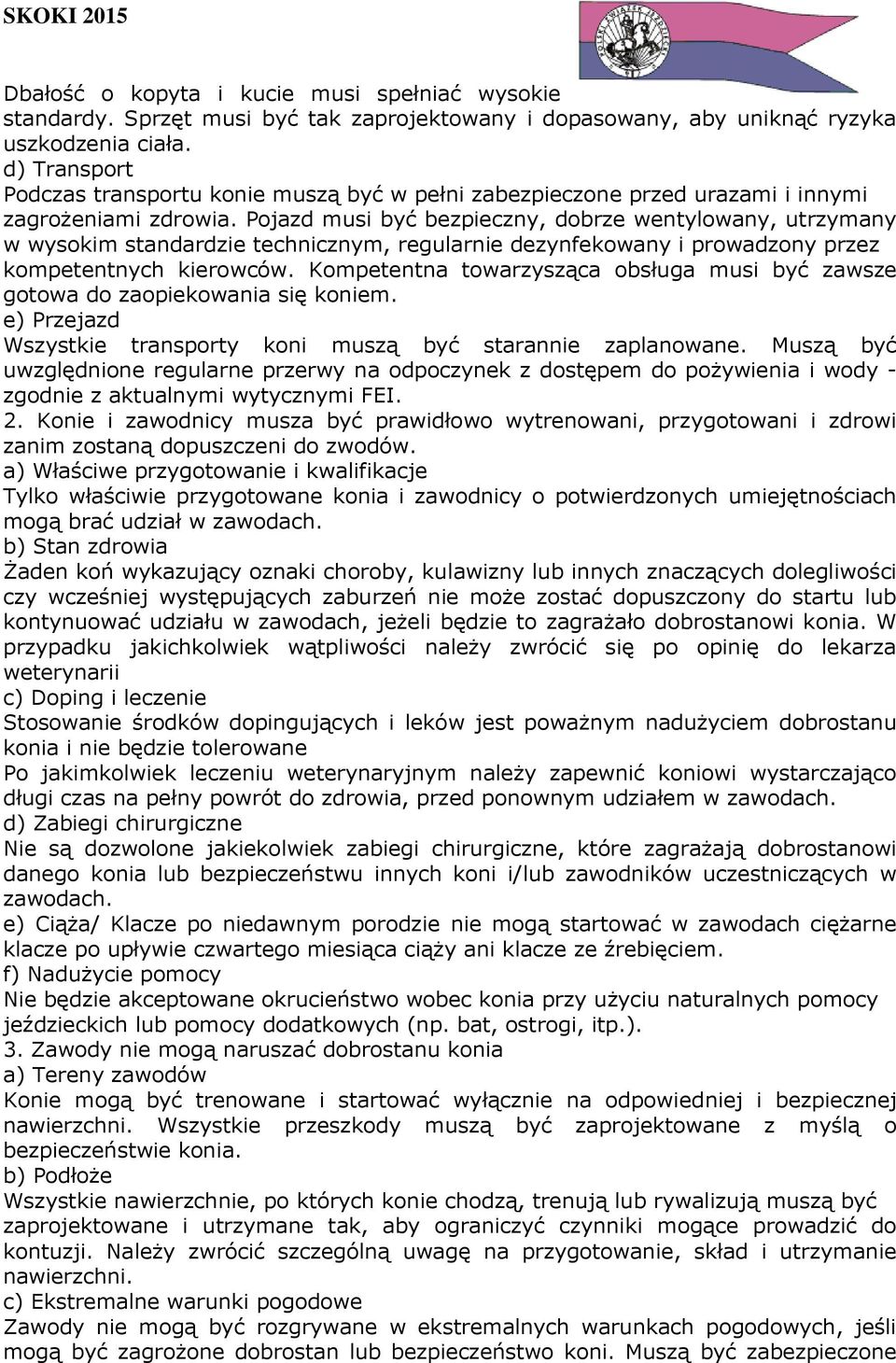 SKOKI 2015

Dbałość o kopyta i kucie musi spełniać wysokie standardy. Sprzęt musi być tak zaprojektowany i dopasowany, aby uniknąć ryzyka uszkodzenia ciała.
d) Transport
Podczas transportu konie muszą być w pełni zabezpieczone przed urazami i innymi zagrożeniami zdrowia. Pojazd musi być bezpieczny, dobrze wentylowany, utrzymany w wysokim standardzie technicznym, regularnie dezynfekowany i prowadzony przez kompetentnych kierowców. Kompetentna towarzysząca obsługa musi być zawsze gotowa do zaopiekowania się koniem.
e) Przejazd
Wszystkie transporty koni muszą być starannie zaplanowane. Muszą być uwzględnione regularne przerwy na odpoczynek z dostępem do pożywienia i wody - zgodnie z aktualnymi wytycznymi FEI.
2. Konie i zawodnicy musza być prawidłowo wytrenowani, przygotowani i zdrowi zanim zostaną dopuszczeni do zwodów.
a) Właściwe przygotowanie i kwalifikacje
Tylko właściwie przygotowane konia i zawodnicy o potwierdzonych umiejętnościach mogą brać udział w zawodach.
b) Stan zdrowia
Żaden koń wykazujący oznaki choroby, kulawizny lub innych znaczących dolegliwości czy wcześniej występujących zaburzeń nie może zostać dopuszczony do startu lub kontynuować udziału w zawodach, jeżeli będzie to zagrażało dobrostanowi konia. W przypadku jakichkolwiek wątpliwości należy zwrócić się po opinię do lekarza weterynarii
c) Doping i leczenie
Stosowanie środków dopingujących i leków jest poważnym nadużyciem dobrostanu konia i nie będzie tolerowane
Po jakimkolwiek leczeniu weterynaryjnym należy zapewnić koniowi wystarczająco długi czas na pełny powrót do zdrowia, przed ponownym udziałem w zawodach.
d) Zabiegi chirurgiczne
Nie są dozwolone jakiekolwiek zabiegi chirurgiczne, które zagrażają dobrostanowi danego konia lub bezpieczeństwu innych koni i/lub zawodników uczestniczących w zawodach.
e) Ciąża/ Klacze po niedawnym porodzie nie mogą startować w zawodach ciężarne klacze po upływie czwartego miesiąca ciąży ani klacze ze źrebięciem.
f) Nadużycie pomocy
Nie będzie akceptowane okrucieństwo wobec konia przy użyciu naturalnych pomocy jeździeckich lub pomocy dodatkowych (np. bat, ostrogi, itp.).
3. Zawody nie mogą naruszać dobrostanu konia
a) Tereny zawodów
Konie mogą być trenowane i startować wyłącznie na odpowiedniej i bezpiecznej nawierzchni. Wszystkie przeszkody muszą być zaprojektowane z myślą o bezpieczeństwie konia.
b) Podłoże
Wszystkie nawierzchnie, po których konie chodzą, trenują lub rywalizują muszą być zaprojektowane i utrzymane tak, aby ograniczyć czynniki mogące prowadzić do kontuzji. Należy zwrócić szczególną uwagę na przygotowanie, skład i utrzymanie nawierzchni.
c) Ekstremalne warunki pogodowe
Zawody nie mogą być rozgrywane w ekstremalnych warunkach pogodowych, jeśli mogą być zagrożone dobrostan lub bezpieczeństwo koni. Muszą być zabezpieczone